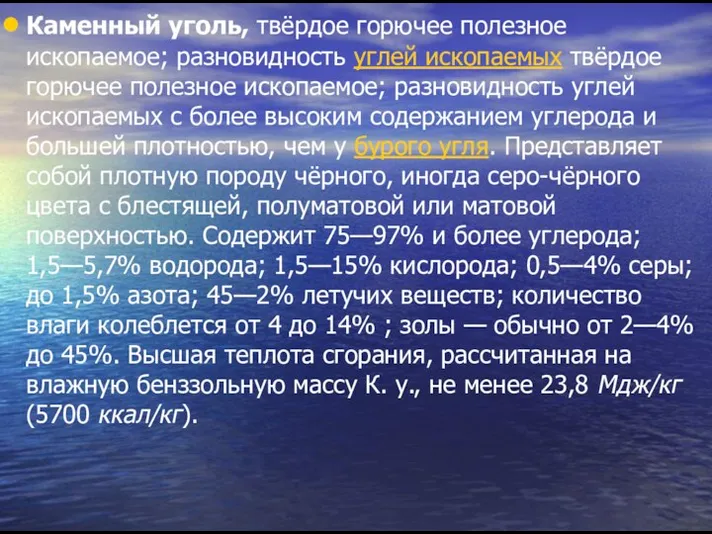 Каменный уголь, твёрдое горючее полезное ископаемое; разновидность углей ископаемых твёрдое горючее полезное ископаемое; разновидность углей ископаемых с более высоким содержанием углерода и большей плотностью, чем у бурого угля. Представляет собой плотную породу чёрного, иногда серо-чёрного цвета с блестящей, полуматовой или матовой поверхностью. Содержит 75—97% и более углерода; 1,5—5,7% водорода; 1,5—15% кислорода; 0,5—4% серы; до 1,5% азота; 45—2% летучих веществ; количество влаги колеблется от 4 до 14% ; золы — обычно от 2—4% до 45%. Высшая теплота сгорания, рассчитанная на влажную беззольную массу К. у., не менее 23,8 Мдж/кг (5700 ккал/кг).